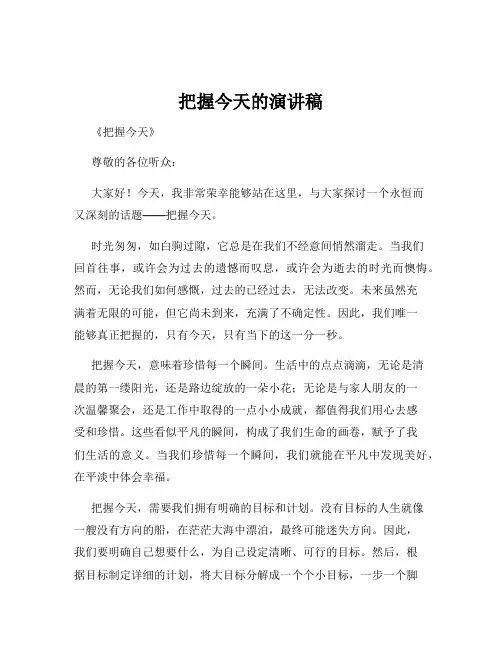 把握今天的演讲稿

《把握今天》

尊敬的各位听众：

大家好！今天，我非常荣幸能够站在这里，与大家探讨一个永恒而又深刻的话题——把握今天。

时光匆匆，如白驹过隙，它总是在我们不经意间悄然溜走。当我们回首往事，或许会为过去的遗憾而叹息，或许会为逝去的时光而懊悔。然而，无论我们如何感慨，过去的已经过去，无法改变。未来虽然充满着无限的可能，但它尚未到来，充满了不确定性。因此，我们唯一能够真正把握的，只有今天，只有当下的这一分一秒。

把握今天，意味着珍惜每一个瞬间。生活中的点点滴滴，无论是清晨的第一缕阳光，还是路边绽放的一朵小花；无论是与家人朋友的一次温馨聚会，还是工作中取得的一点小小成就，都值得我们用心去感受和珍惜。这些看似平凡的瞬间，构成了我们生命的画卷，赋予了我们生活的意义。当我们珍惜每一个瞬间，我们就能在平凡中发现美好，在平淡中体会幸福。

把握今天，需要我们拥有明确的目标和计划。没有目标的人生就像一艘没有方向的船，在茫茫大海中漂泊，最终可能迷失方向。因此，我们要明确自己想要什么，为自己设定清晰、可行的目标。然后，根据目标制定详细的计划，将大目标分解成一个个小目标，一步一个脚